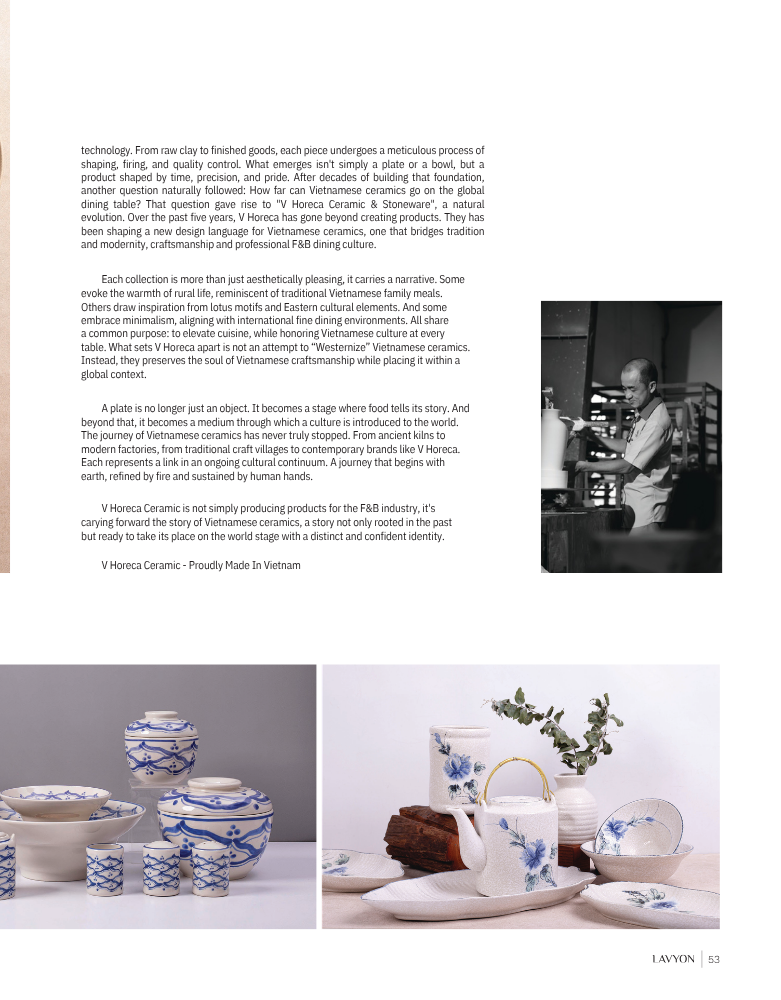 technology. From raw clay to finished goods, each piece undergoes a meticulous process of shaping, firing, and quality control. What emerges isn't simply a plate or a bowl, but a product shaped by time, precision, and pride. After decades of building that foundation, another question naturally followed: How far can Vietnamese ceramics go on the global dining table? That question gave rise to "V Horeca Ceramic & Stoneware", a natural evolution. Over the past five years, V Horeca has gone beyond creating products. They has been shaping a new design language for Vietnamese ceramics, one that bridges tradition and modernity, craftsmanship and professional F&B dining culture.

Each collection is more than just aesthetically pleasing, it carries a narrative. Some evoke the warmth of rural life, reminiscent of traditional Vietnamese family meals. Others draw inspiration from lotus motifs and Eastern cultural elements. And some embrace minimalism, aligning with international fine dining environments. All share a common purpose: to elevate cuisine, while honoring Vietnamese culture at every table. What sets V Horeca apart is not an attempt to "Westernize" Vietnamese ceramics. Instead, they preserves the soul of Vietnamese craftsmanship while placing it within a global context.

A plate is no longer just an object. It becomes a stage where food tells its story. And beyond that, it becomes a medium through which a culture is introduced to the world. The journey of Vietnamese ceramics has never truly stopped. From ancient kilns to modern factories, from traditional craft villages to contemporary brands like V Horeca. Each represents a link in an ongoing cultural continuum. A journey that begins with earth, refined by fire and sustained by human hands.

V Horeca Ceramic is not simply producing products for the F&B industry, it's carying forward the story of Vietnamese ceramics, a story not only rooted in the past but ready to take its place on the world stage with a distinct and confident identity.

V Horeca Ceramic - Proudly Made In Vietnam

LAVYON | 53